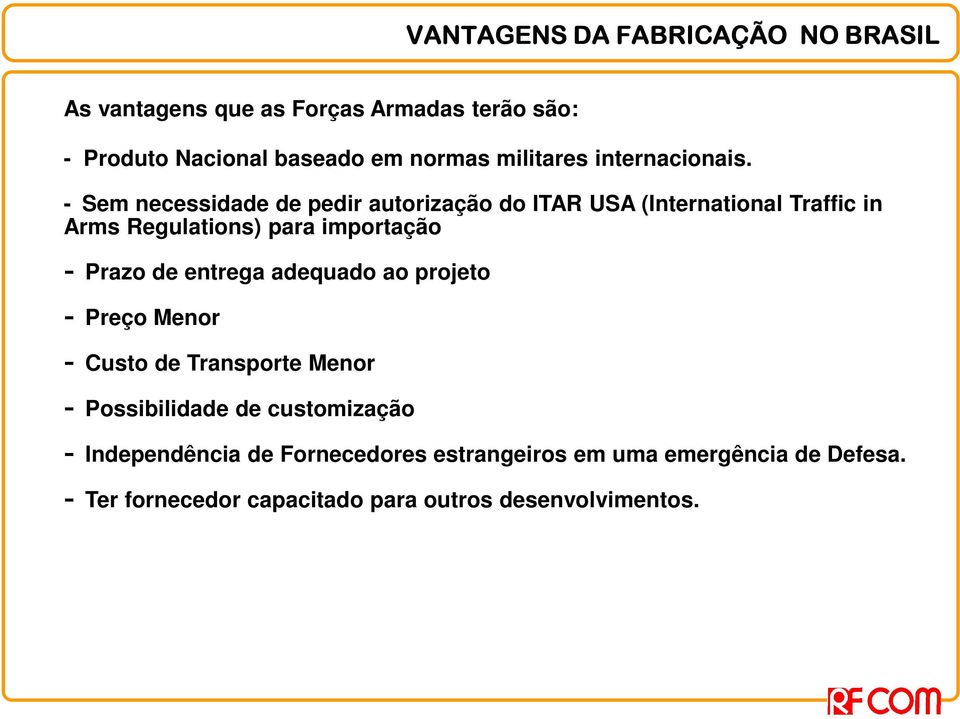 VANTAGENS DA FABRICAÇÃO  NO BRASIL

As vantagens que as Forças Armadas terão são:

-  Produto Nacional baseado em normas militares internacionais.

-  Sem necessidade de pedir autorização do ITAR USA (International Traffic in Arms Regulations) para importação

-  Prazo de entrega adequado ao projeto

-  Preço Menor

-  Custo de Transporte Menor

-  Possibilidade de customização

-  Independência de Fornecedores estrangeiros em uma emergência de Defesa.

-  Ter fornecedor capacitado para outros desenvolvimentos.

RFCOM